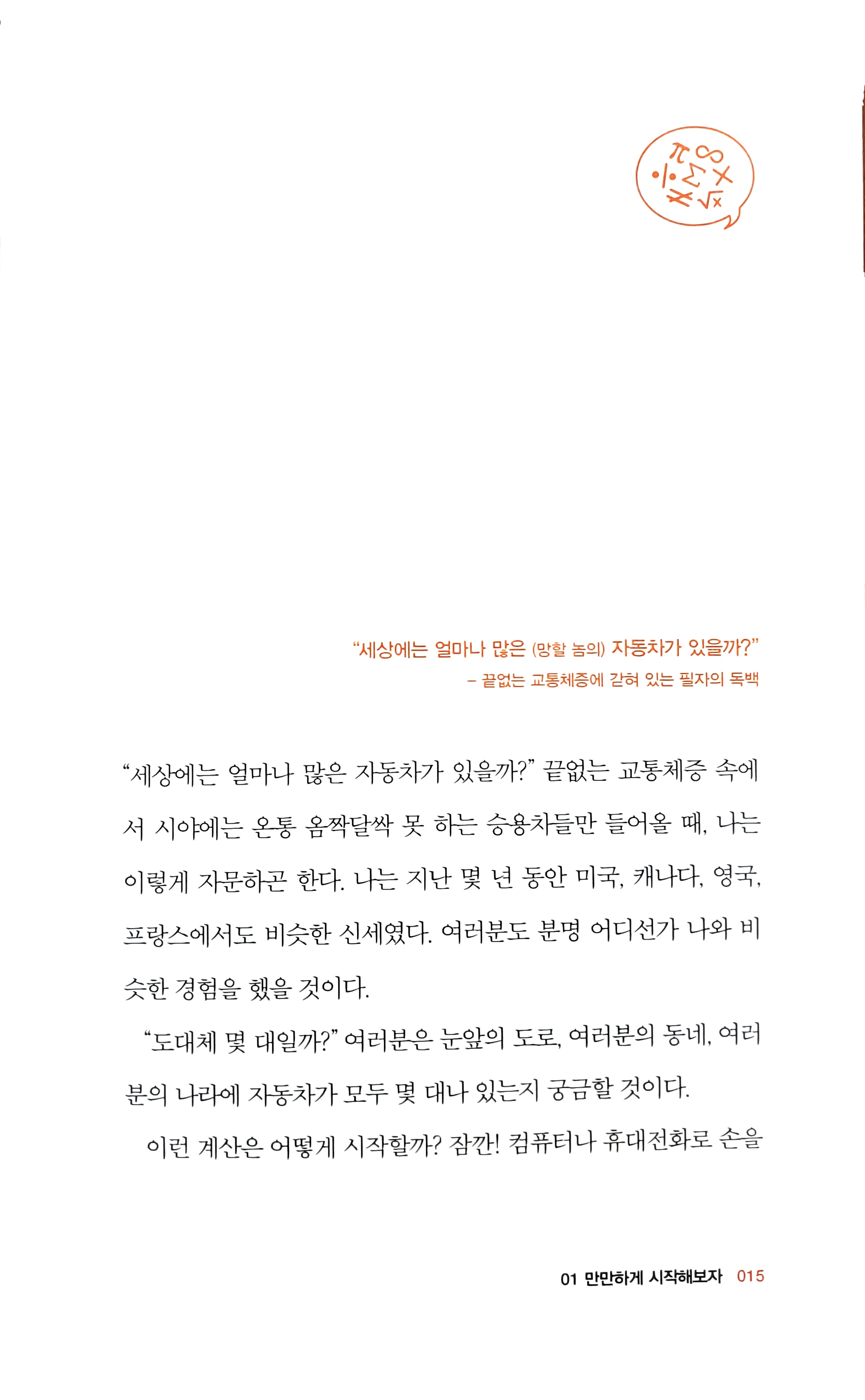 $\pi$ $\infty$ $\div$ $\Sigma$ $\times$ $\neq$ $\sqrt{x}$

“세상에는 얼마나 많은 (망할 놈의) 자동차가 있을까?”
– 끝없는 교통체증에 갇혀 있는 필자의 독백

“세상에는 얼마나 많은 자동차가 있을까?” 끝없는 교통체증 속에서 시야에는 온통 옴짝달싹 못 하는 승용차들만 들어올 때, 나는 이렇게 자문하곤 한다. 나는 지난 몇 년 동안 미국, 캐나다, 영국, 프랑스에서도 비슷한 신세였다. 여러분도 분명 어디선가 나와 비슷한 경험을 했을 것이다.

“도대체 몇 대일까?” 여러분은 눈앞의 도로, 여러분의 동네, 여러분의 나라에 자동차가 모두 몇 대나 있는지 궁금할 것이다.

이런 계산은 어떻게 시작할까? 잠깐! 컴퓨터나 휴대전화로 손을

01 만만하게 시작해보자 015